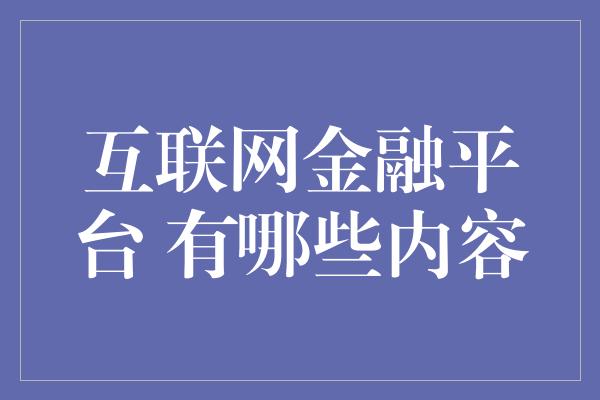 互联网金融平台 有哪些内容